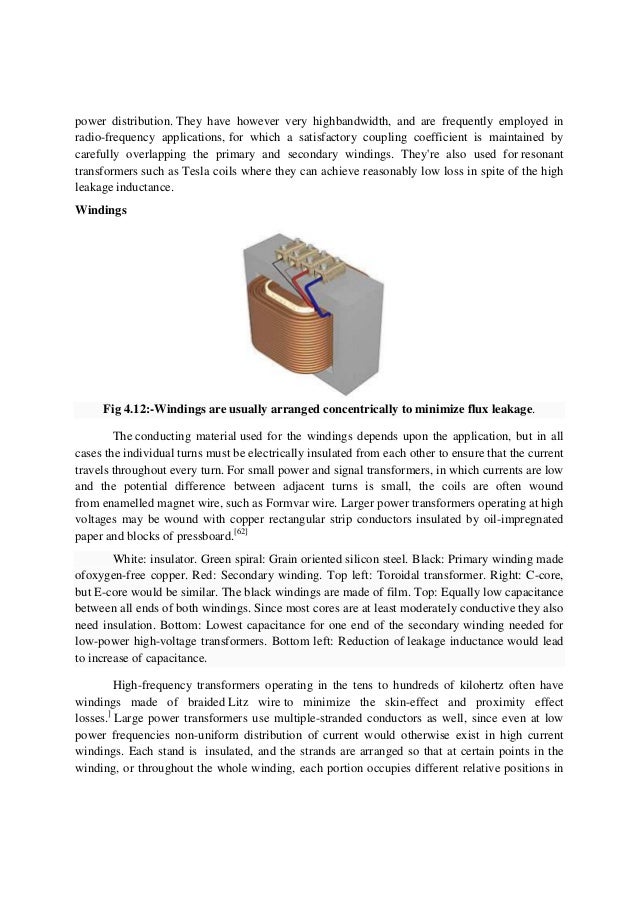 power distribution. They have however very highbandwidth, and are frequently employed in radio-frequency applications, for which a satisfactory coupling coefficient is maintained by carefully overlapping the primary and secondary windings. They're also used for resonant transformers such as Tesla coils where they can achieve reasonably low loss in spite of the high leakage inductance.

Windings

Fig 4.12:-Windings are usually arranged concentrically to minimize flux leakage.

The conducting material used for the windings depends upon the application, but in all cases the individual turns must be electrically insulated from each other to ensure that the current travels throughout every turn. For small power and signal transformers, in which currents are low and the potential difference between adjacent turns is small, the coils are often wound from enamelled magnet wire, such as Formvar wire. Larger power transformers operating at high voltages may be wound with copper rectangular strip conductors insulated by oil-impregnated paper and blocks of pressboard.$^{[62]}$

White: insulator. Green spiral: Grain oriented silicon steel. Black: Primary winding made ofoxygen-free copper. Red: Secondary winding. Top left: Toroidal transformer. Right: C-core, but E-core would be similar. The black windings are made of film. Top: Equally low capacitance between all ends of both windings. Since most cores are at least moderately conductive they also need insulation. Bottom: Lowest capacitance for one end of the secondary winding needed for low-power high-voltage transformers. Bottom left: Reduction of leakage inductance would lead to increase of capacitance.

High-frequency transformers operating in the tens to hundreds of kilohertz often have windings made of braided Litz wire to minimize the skin-effect and proximity effect losses.$^{]}$ Large power transformers use multiple-stranded conductors as well, since even at low power frequencies non-uniform distribution of current would otherwise exist in high current windings. Each stand is insulated, and the strands are arranged so that at certain points in the winding, or throughout the whole winding, each portion occupies different relative positions in